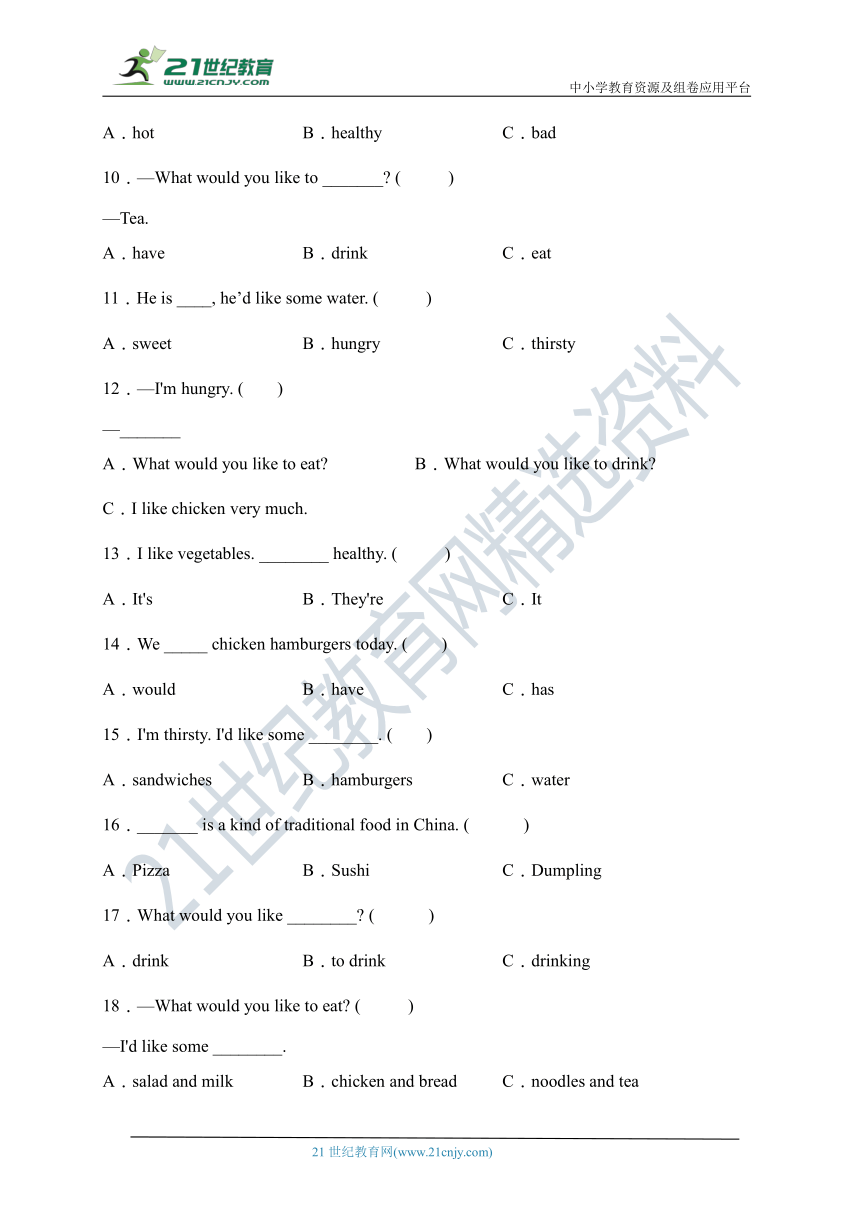 21世纪教育
www.21cnjy.com
中小学教育资源及组卷应用平台

A．hot B．healthy C．bad

10．—What would you like to _______? (　　)

—Tea.

A．have B．drink C．eat

11．He is ____, he’d like some water. (　　)

A．sweet B．hungry C．thirsty

12．—I'm hungry. (　　)

—_______

A．What would you like to eat? B．What would you like to drink?

C．I like chicken very much.

13．I like vegetables. ________ healthy. (　　)

A．It's B．They're C．It

14．We _____ chicken hamburgers today. (　　)

A．would B．have C．has

15．I'm thirsty. I'd like some ________. (　　)

A．sandwiches B．hamburgers C．water

16．_______ is a kind of traditional food in China. (　　)

A．Pizza B．Sushi C．Dumpling

17．What would you like ________? (　　)

A．drink B．to drink C．drinking

18．—What would you like to eat? (　　)

—I'd like some ________.

A．salad and milk B．chicken and bread C．noodles and tea

21世纪教育网精选资料

21 世纪教育网(www.21cnjy.com)